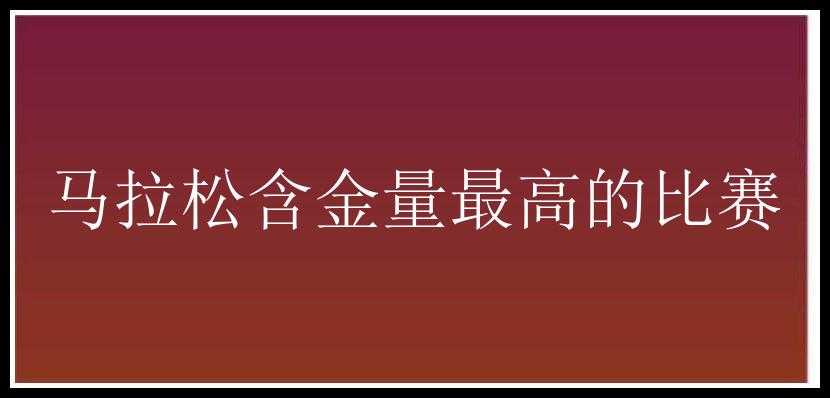 马拉松含金量最高的比赛